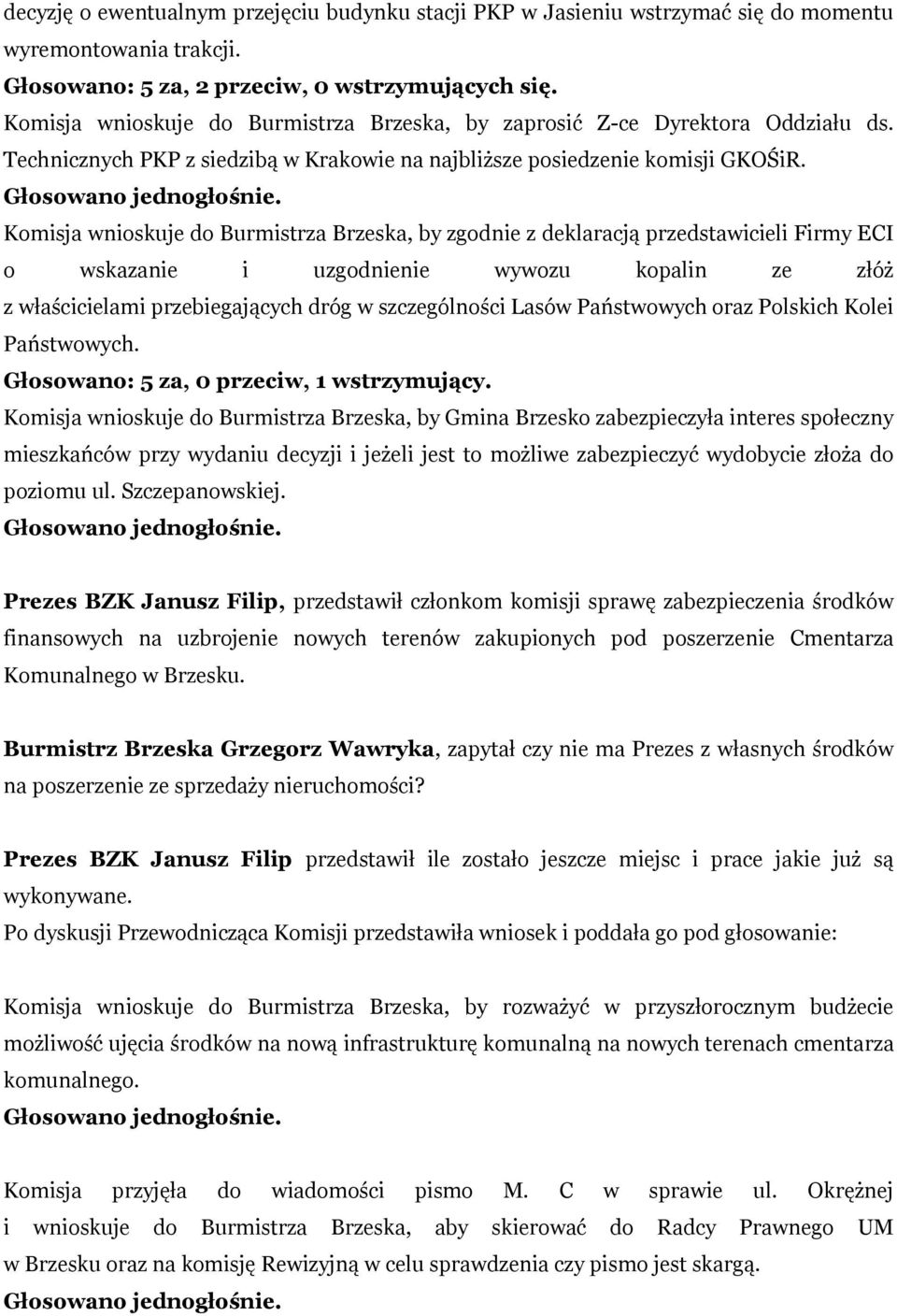 decyzję o ewentualnym przejęciu budynku stacji PKP w Jasieniu wstrzymać się do momentu wyremontowania trakcji.
Głosowano: 5 za, 2 przeciw, 0 wstrzymujących się.
Komisja wnioskuje do Burmistrza Brzeska, by zaprosić Z-ce Dyrektora Oddziału ds. Technicznych PKP z siedzibą w Krakowie na najbliższe posiedzenie komisji GKOŚiR.
Głosowano jednogłośnie.
Komisja wnioskuje do Burmistrza Brzeska, by zgodnie z deklaracją przedstawicieli Firmy ECI o wskazanie i uzgodnienie wywozu kopalin ze złóż z właścicielami przebiegających dróg w szczególności Lasów Państwowych oraz Polskich Kolei Państwowych.
Głosowano: 5 za, 0 przeciw, 1 wstrzymujący.
Komisja wnioskuje do Burmistrza Brzeska, by Gmina Brzesko zabezpieczyła interes społeczny mieszkańców przy wydaniu decyzji i jeżeli jest to możliwe zabezpieczyć wydobycie złoża do poziomu ul. Szczepanowskiej.
Głosowano jednogłośnie.

Prezes BZK Janusz Filip, przedstawił członkom komisji sprawę zabezpieczenia środków finansowych na uzbrojenie nowych terenów zakupionych pod poszerzenie Cmentarza Komunalnego w Brzesku.

Burmistrz Brzeska Grzegorz Wawryka, zapytał czy nie ma Prezes z własnych środków na poszerzenie ze sprzedaży nieruchomości?

Prezes BZK Janusz Filip przedstawił ile zostało jeszcze miejsc i prace jakie już są wykonywane.
Po dyskusji Przewodnicząca Komisji przedstawiła wniosek i poddała go pod głosowanie:

Komisja wnioskuje do Burmistrza Brzeska, by rozważyć w przyszłorocznym budżecie możliwość ujęcia środków na nową infrastrukturę komunalną na nowych terenach cmentarza komunalnego.
Głosowano jednogłośnie.

Komisja przyjęła do wiadomości pismo M. C w sprawie ul. Okrężnej i wnioskuje do Burmistrza Brzeska, aby skierować do Radcy Prawnego UM w Brzesku oraz na komisję Rewizyjną w celu sprawdzenia czy pismo jest skargą.
Głosowano jednogłośnie.